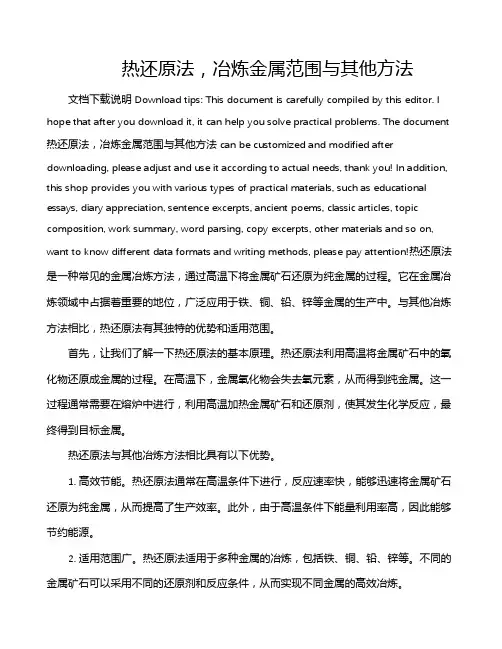 热还原法，冶炼金属范围与其他方法

文档下载说明 Download tips: This document is carefully compiled by this editor. I hope that after you download it, it can help you solve practical problems. The document 热还原法，冶炼金属范围与其他方法 can be customized and modified after downloading, please adjust and use it according to actual needs, thank you! In addition, this shop provides you with various types of practical materials, such as educational essays, diary appreciation, sentence excerpts, ancient poems, classic articles, topic composition, work summary, word parsing, copy excerpts, other materials and so on, want to know different data formats and writing methods, please pay attention!热还原法是一种常见的金属冶炼方法，通过高温下将金属矿石还原为纯金属的过程。它在金属冶炼领域中占据着重要的地位，广泛应用于铁、铜、铅、锌等金属的生产中。与其他冶炼方法相比，热还原法有其独特的优势和适用范围。

首先，让我们了解一下热还原法的基本原理。热还原法利用高温将金属矿石中的氧化物还原成金属的过程。在高温下，金属氧化物会失去氧元素，从而得到纯金属。这一过程通常需要在熔炉中进行，利用高温加热金属矿石和还原剂，使其发生化学反应，最终得到目标金属。

热还原法与其他冶炼方法相比具有以下优势。

1. 高效节能。热还原法通常在高温条件下进行，反应速率快，能够迅速将金属矿石还原为纯金属，从而提高了生产效率。此外，由于高温条件下能量利用率高，因此能够节约能源。

2. 适用范围广。热还原法适用于多种金属的冶炼，包括铁、铜、铅、锌等。不同的金属矿石可以采用不同的还原剂和反应条件，从而实现不同金属的高效冶炼。